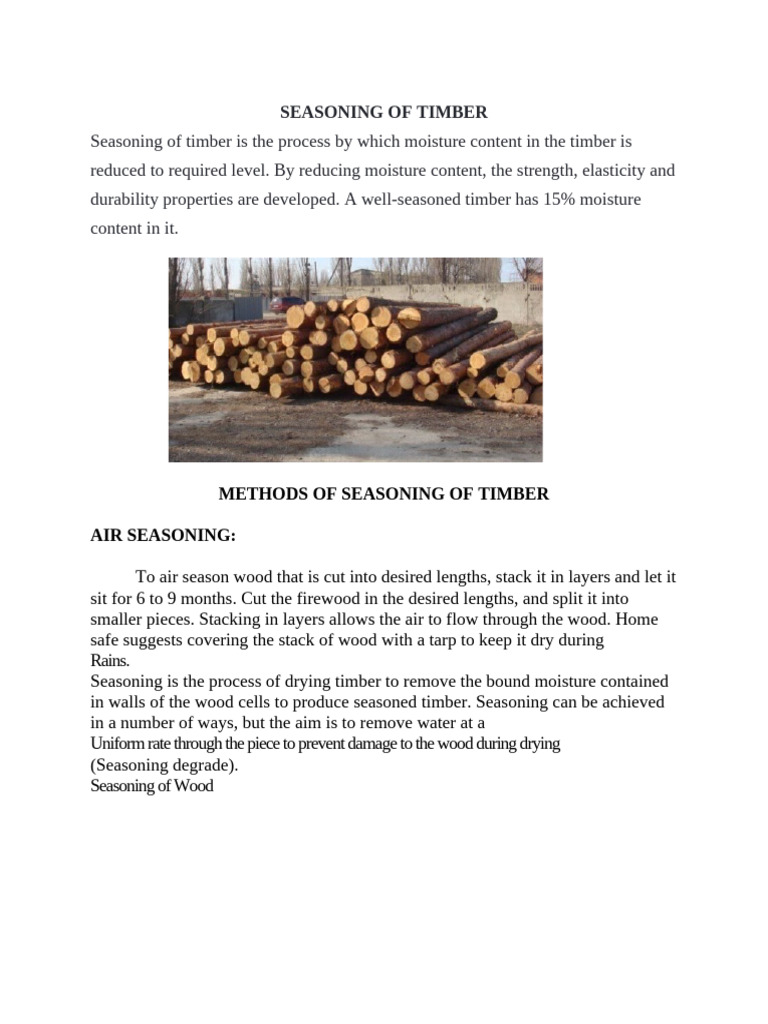 SEASONING OF TIMBER

Seasoning of timber is the process by which moisture content in the timber is reduced to required level. By reducing moisture content, the strength, elasticity and durability properties are developed. A well-seasoned timber has 15% moisture content in it.

METHODS OF SEASONING OF TIMBER

AIR SEASONING:

To air season wood that is cut into desired lengths, stack it in layers and let it sit for 6 to 9 months. Cut the firewood in the desired lengths, and split it into smaller pieces. Stacking in layers allows the air to flow through the wood. Home safe suggests covering the stack of wood with a tarp to keep it dry during Rains.

Seasoning is the process of drying timber to remove the bound moisture contained in walls of the wood cells to produce seasoned timber. Seasoning can be achieved in a number of ways, but the aim is to remove water at a Uniform rate through the piece to prevent damage to the wood during drying (Seasoning degrade).

Seasoning of Wood